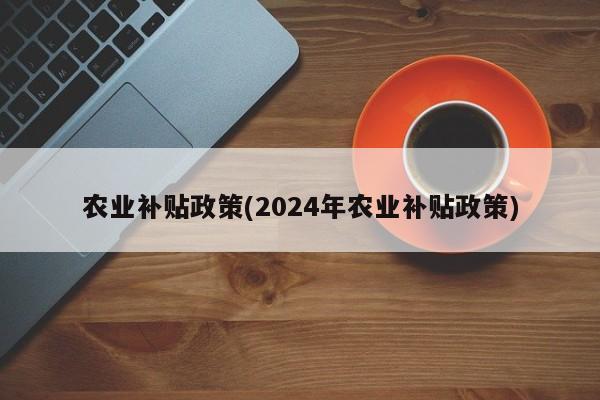 农业补贴政策(2024年农业补贴政策)